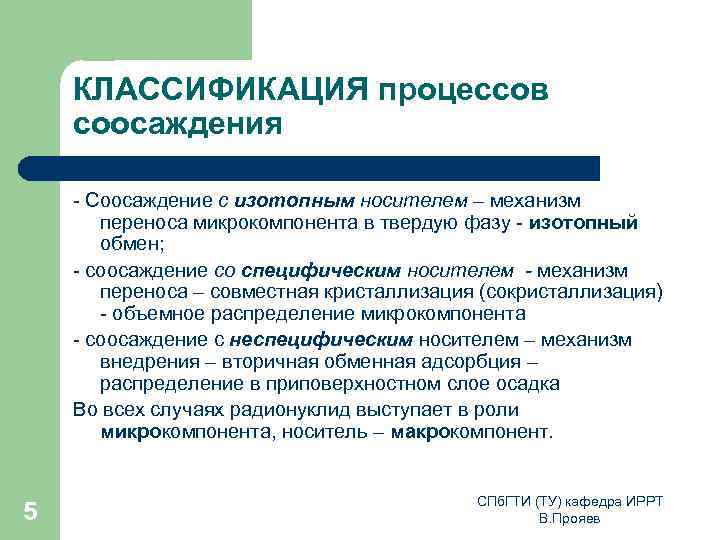 КЛАССИФИКАЦИЯ процессов соосаждения

- Соосаждение с изотопным носителем – механизм переноса микрокомпонента в твердую фазу - изотопный обмен;

- соосаждение со специфическим носителем - механизм переноса – совместная кристаллизация (сокристаллизация) - объемное распределение микрокомпонента

- соосаждение с неспецифическим носителем – механизм внедрения – вторичная обменная адсорбция – распределение в приповерхностном слое осадка

Во всех случаях радионуклид выступает в роли микрокомпонента, носитель – макрокомпонент.

5

СПбГТИ (ТУ) кафедра ИРРТ
В.Прояев